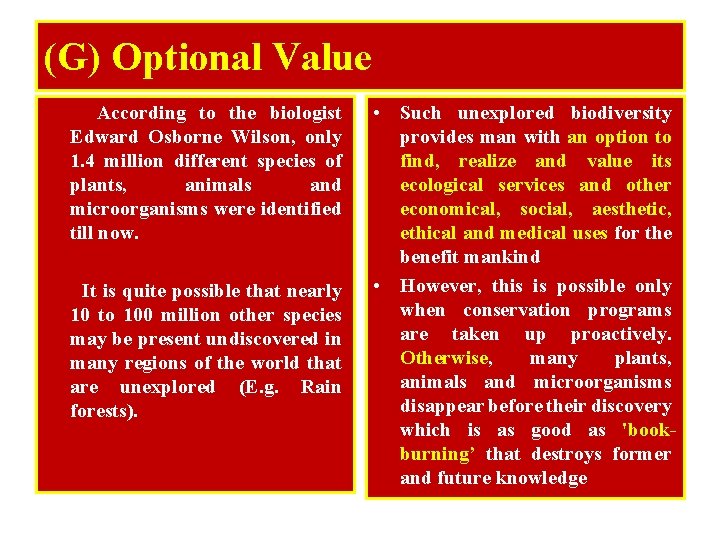 (G) Optional Value

According to the biologist Edward Osborne Wilson, only 1.4 million different species of plants, animals and microorganisms were identified till now.

It is quite possible that nearly 10 to 100 million other species may be present undiscovered in many regions of the world that are unexplored (E.g. Rain forests).

• Such unexplored biodiversity provides man with an option to find, realize and value its ecological services and other economical, social, aesthetic, ethical and medical uses for the benefit mankind

• However, this is possible only when conservation programs are taken up proactively. Otherwise, many plants, animals and microorganisms disappear before their discovery which is as good as 'book-burning' that destroys former and future knowledge